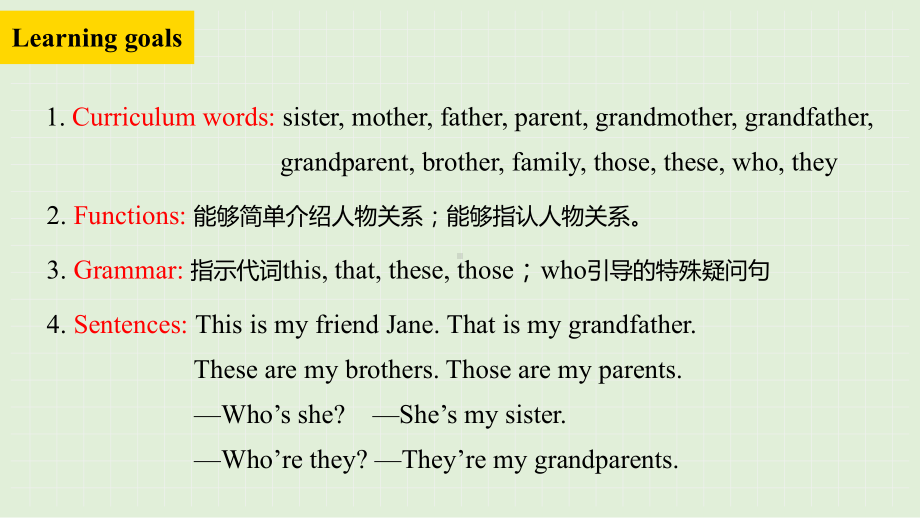 Learning goals

1. Curriculum words: sister, mother, father, parent, grandmother, grandfather, grandparent, brother, family, those, these, who, they

2. Functions: 能够简单介绍人物关系；能够指认人物关系。

3. Grammar: 指示代词this, that, these, those；who引导的特殊疑问句

4. Sentences: This is my friend Jane. That is my grandfather.
These are my brothers. Those are my parents.
—Who’s she? —She’s my sister.
—Who’re they? —They’re my grandparents.